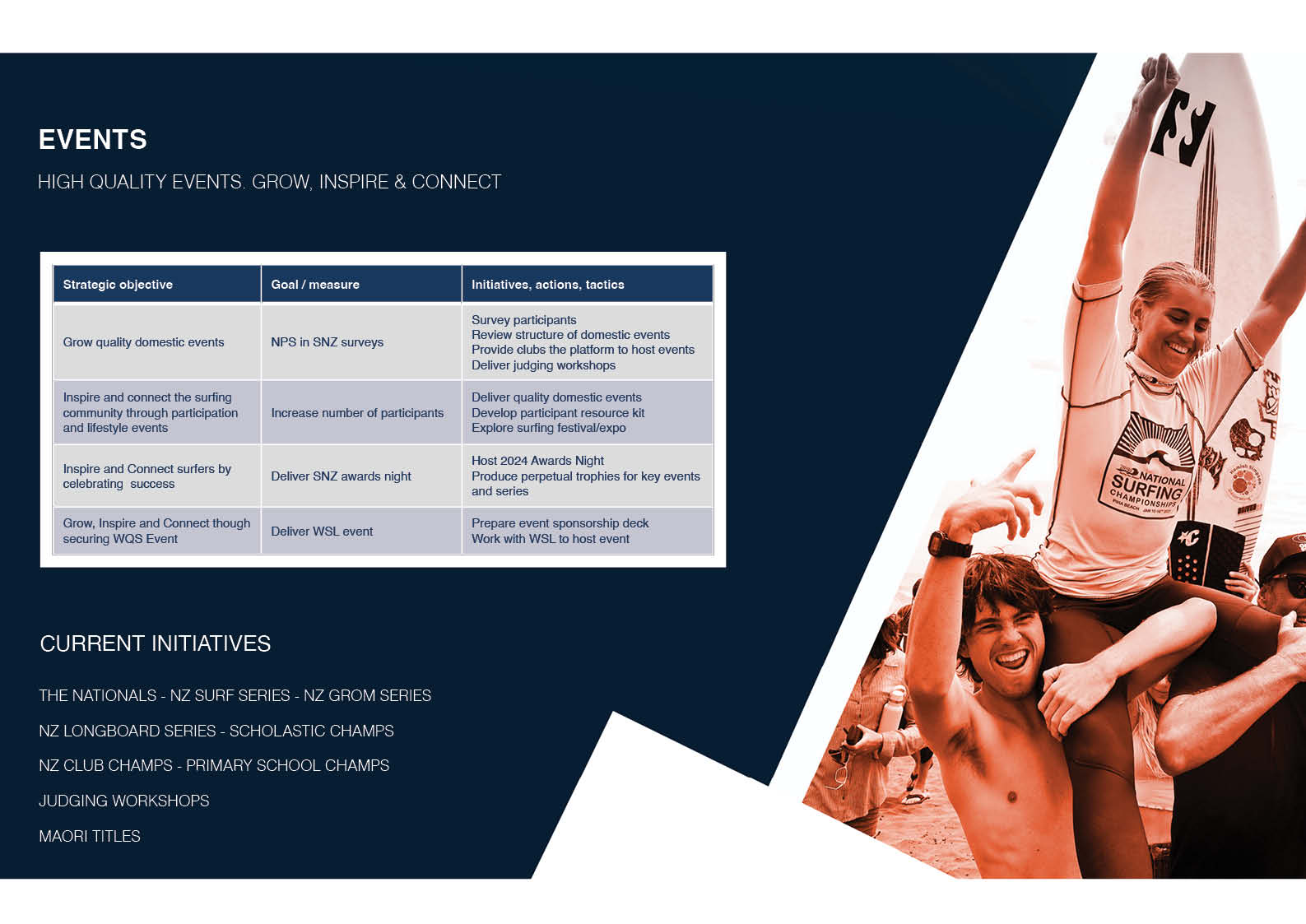 EVENTS

HIGH QUALITY EVENTS. GROW, INSPIRE & CONNECT

| Strategic objective | Goal / measure | Initiatives, actions, tactics |
|---|---|---|
| Grow quality domestic events | NPS in SNZ surveys | Survey participants Review structure of domestic events Provide clubs the platform to host events Deliver judging workshops |
| Inspire and connect the surfing community through participation and lifestyle events | Increase number of participants | Deliver quality domestic events Develop participant resource kit Explore surfing festival/expo |
| Inspire and Connect surfers by celebrating success | Deliver SNZ awards night | Host 2024 Awards Night Produce perpetual trophies for key events and series |
| Grow, Inspire and Connect though securing WQS Event | Deliver WSL event | Prepare event sponsorship deck Work with WSL to host event |

CURRENT INITIATIVES

THE NATIONALS - NZ SURF SERIES - NZ GROM SERIES

NZ LONGBOARD SERIES - SCHOLASTIC CHAMPS

NZ CLUB CHAMPS - PRIMARY SCHOOL CHAMPS

JUDGING WORKSHOPS

MAORI TITLES

NATIONAL SURFING CHAMPIONSHIPS